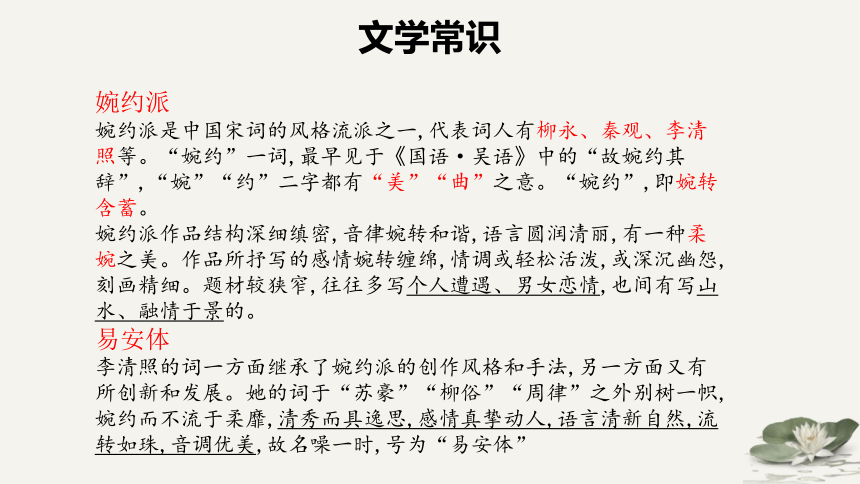 文学常识

婉约派

婉约派是中国宋词的风格流派之一，代表词人有柳永、秦观、李清照等。“婉约”一词，最早见于《国语·吴语》中的“故婉约其辞”，“婉”“约”二字都有“美”“曲”之意。“婉约”，即婉转含蓄。

婉约派作品结构深细缜密，音律婉转和谐，语言圆润清丽，有一种柔婉之美。作品所抒写的感情婉转缠绵，情调或轻松活泼，或深沉幽怨，刻画精细。题材较狭窄，往往多写个人遭遇、男女恋情，也间有写山水、融情于景的。

易安体

李清照的词一方面继承了婉约派的创作风格和手法，另一方面又有所创新和发展。她的词于“苏豪”“柳俗”“周律”之外别树一帜，婉约而不流于柔靡，清秀而具逸思，感情真挚动人，语言清新自然，流转如珠，音调优美，故名噪一时，号为“易安体”